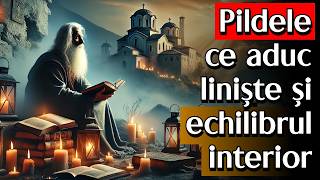 Pildele ce aduc liniște și echilibrul interior